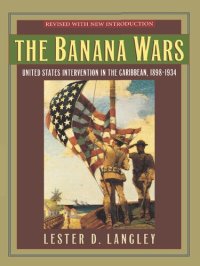 REVISED WITH NEW INTRODUCTION

THE BANANA WARS

UNITED STATES INTERVENTION IN THE CARIBBEAN, 1898-1934

LESTER D. LANGLEY